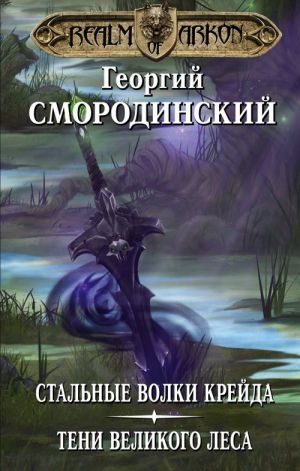 REALM OF ARKON

Георгий
СМОРОДИНСКИЙ

СТАЛЬНЫЕ ВОЛКИ КРЕЙДА

ТЕНИ ВЕЛИКОГО ЛЕСА